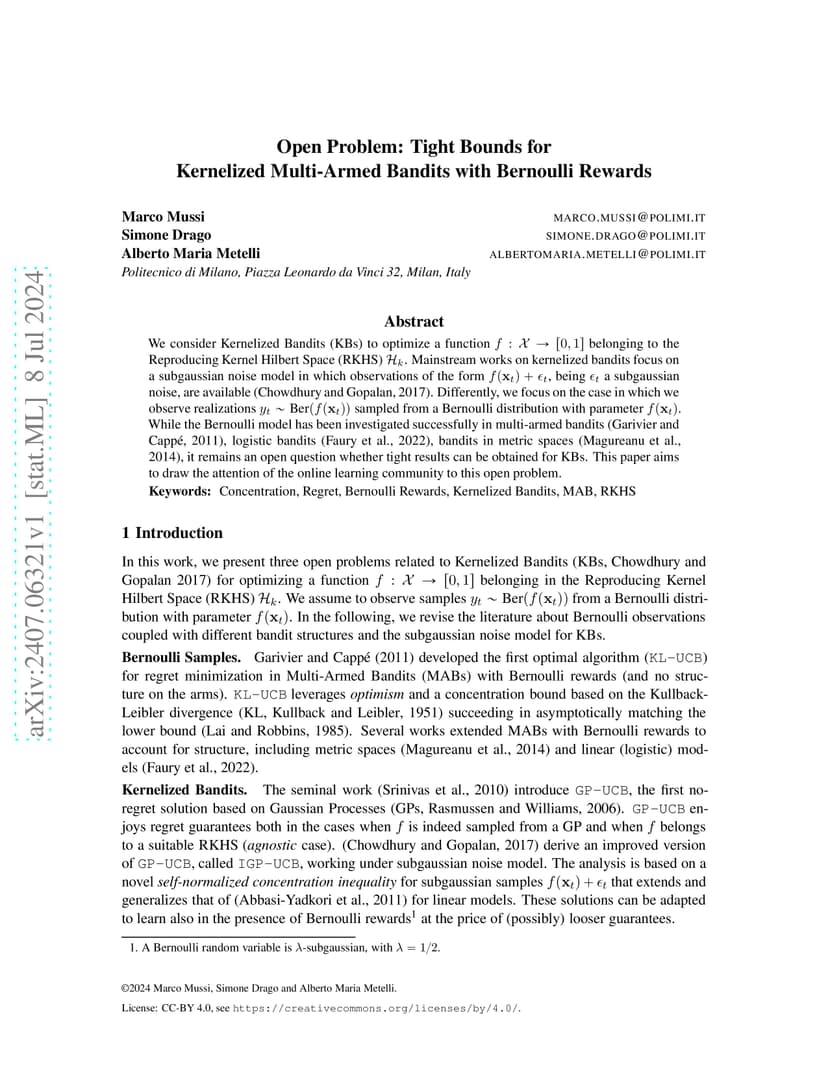 arXiv:2407.06321v1 [stat.ML] 8 Jul 2024

Open Problem: Tight Bounds for Kernelized Multi-Armed Bandits with Bernoulli Rewards

Marco Mussi MARCO.MUSSI@POLIMI.IT
Simone Drago SIMONE.DRAGO@POLIMI.IT
Alberto Maria Metelli ALBERTOMARIA.METELLI@POLIMI.IT
Politecnico di Milano, Piazza Leonardo da Vinci 32, Milan, Italy

Abstract

We consider Kernelized Bandits (KBs) to optimize a function $f : \mathcal{X} \rightarrow [0, 1]$ belonging to the Reproducing Kernel Hilbert Space (RKHS) $\mathcal{H}_k$. Mainstream works on kernelized bandits focus on a subgaussian noise model in which observations of the form $f(\mathbf{x}_t) + \epsilon_t$, being $\epsilon_t$ a subgaussian noise, are available (Chowdhury and Gopalan, 2017). Differently, we focus on the case in which we observe realizations $y_t \sim \text{Ber}(f(\mathbf{x}_t))$ sampled from a Bernoulli distribution with parameter $f(\mathbf{x}_t)$. While the Bernoulli model has been investigated successfully in multi-armed bandits (Garivier and Cappé, 2011), logistic bandits (Faury et al., 2022), bandits in metric spaces (Magureanu et al., 2014), it remains an open question whether tight results can be obtained for KBs. This paper aims to draw the attention of the online learning community to this open problem.
Keywords: Concentration, Regret, Bernoulli Rewards, Kernelized Bandits, MAB, RKHS

1 Introduction

In this work, we present three open problems related to Kernelized Bandits (KBs, Chowdhury and Gopalan 2017) for optimizing a function $f : \mathcal{X} \rightarrow [0, 1]$ belonging in the Reproducing Kernel Hilbert Space (RKHS) $\mathcal{H}_k$. We assume to observe samples $y_t \sim \text{Ber}(f(\mathbf{x}_t))$ from a Bernoulli distribution with parameter $f(\mathbf{x}_t)$. In the following, we revise the literature about Bernoulli observations coupled with different bandit structures and the subgaussian noise model for KBs.

Bernoulli Samples. Garivier and Cappé (2011) developed the first optimal algorithm (KL-UCB) for regret minimization in Multi-Armed Bandits (MABs) with Bernoulli rewards (and no structure on the arms). KL-UCB leverages optimism and a concentration bound based on the Kullback-Leibler divergence (KL, Kullback and Leibler, 1951) succeeding in asymptotically matching the lower bound (Lai and Robbins, 1985). Several works extended MABs with Bernoulli rewards to account for structure, including metric spaces (Magureanu et al., 2014) and linear (logistic) models (Faury et al., 2022).

Kernelized Bandits. The seminal work (Srinivas et al., 2010) introduce GP-UCB, the first no-regret solution based on Gaussian Processes (GPs, Rasmussen and Williams, 2006). GP-UCB enjoys regret guarantees both in the cases when $f$ is indeed sampled from a GP and when $f$ belongs to a suitable RKHS (agnostic case). (Chowdhury and Gopalan, 2017) derive an improved version of GP-UCB, called IGP-UCB, working under subgaussian noise model. The analysis is based on a novel self-normalized concentration inequality for subgaussian samples $f(\mathbf{x}_t) + \epsilon_t$ that extends and generalizes that of (Abbasi-Yadkori et al., 2011) for linear models. These solutions can be adapted to learn also in the presence of Bernoulli rewards$^1$ at the price of (possibly) looser guarantees.

1. A Bernoulli random variable is $\lambda$-subgaussian, with $\lambda = 1/2$.

©2024 Marco Mussi, Simone Drago and Alberto Maria Metelli.

License: CC-BY 4.0, see https://creativecommons.org/licenses/by/4.0/.